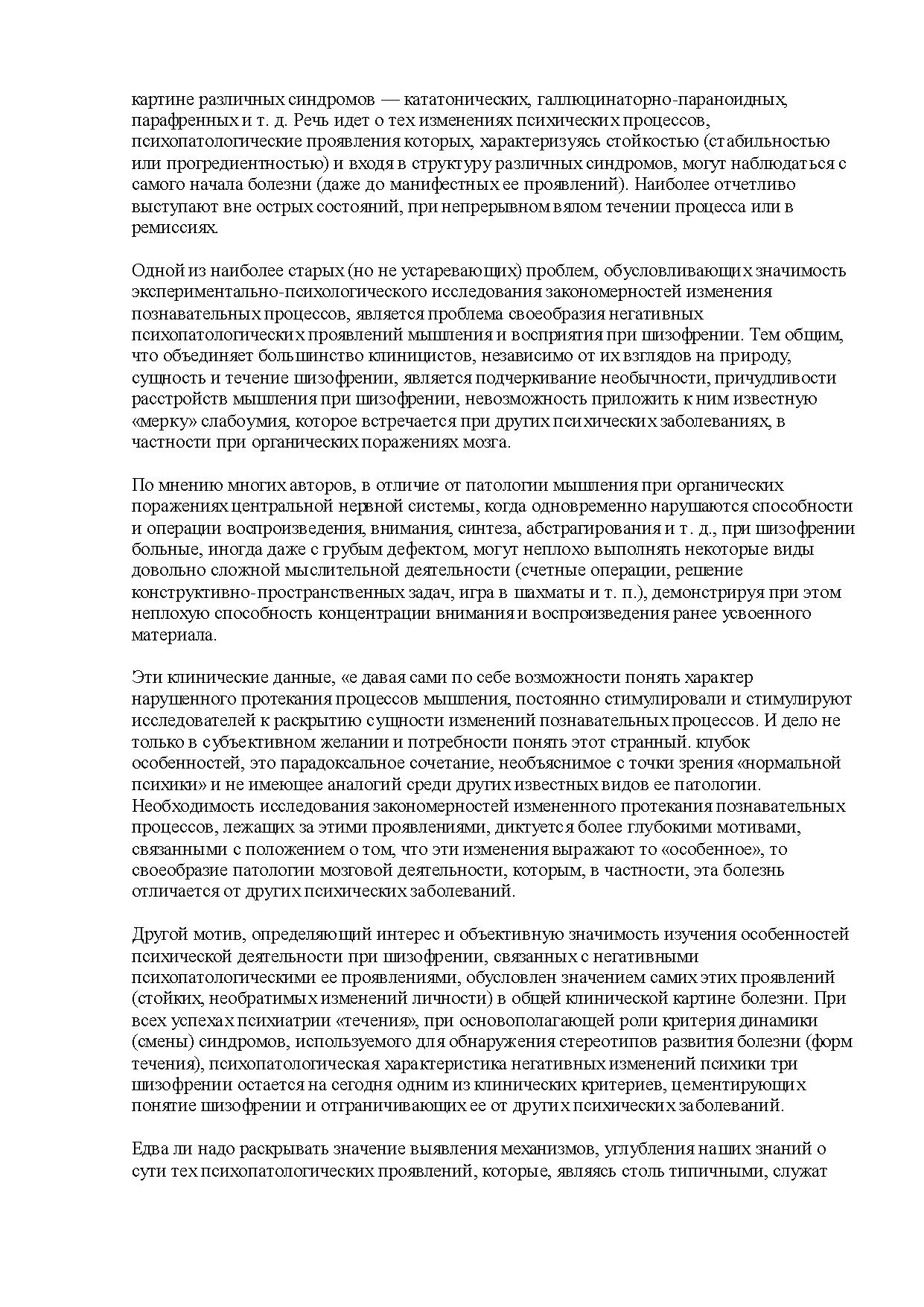 картине различных синдромов — кататонических, галлюцинаторно-параноидных, парафренных и т. д. Речь идет о тех изменениях психических процессов, психопатологические проявления которых, характеризуясь стойкостью (стабильностью или прогредиентностью) и входя в структуру различных синдромов, могут наблюдаться с самого начала болезни (даже до манифестных ее проявлений). Наиболее отчетливо выступают вне острых состояний, при непрерывном вялом течении процесса или в ремиссиях.

Одной из наиболее старых (но не устаревающих) проблем, обусловливающих значимость экспериментально-психологического исследования закономерностей изменения познавательных процессов, является проблема своеобразия негативных психопатологических проявлений мышления и восприятия при шизофрении. Тем общим, что объединяет большинство клиницистов, независимо от их взглядов на природу, сущность и течение шизофрении, является подчеркивание необычности, причудливости расстройств мышления при шизофрении, невозможность приложить к ним известную «мерку» слабоумия, которое встречается при других психических заболеваниях, в частности при органических поражениях мозга.

По мнению многих авторов, в отличие от патологии мышления при органических поражениях центральной нервной системы, когда одновременно нарушаются способности и операции воспроизведения, внимания, синтеза, абстрагирования и т. д., при шизофрении больные, иногда даже с грубым дефектом, могут неплохо выполнять некоторые виды довольно сложной мыслительной деятельности (счетные операции, решение конструктивно-пространственных задач, игра в шахматы и т. п.), демонстрируя при этом неплохую способность концентрации внимания и воспроизведения ранее усвоенного материала.

Эти клинические данные, «е давая сами по себе возможности понять характер нарушенного протекания процессов мышления, постоянно стимулировали и стимулируют исследователей к раскрытию сущности изменений познавательных процессов. И дело не только в субъективном желании и потребности понять этот странный. клубок особенностей, это парадоксальное сочетание, необъяснимое с точки зрения «нормальной психики» и не имеющее аналогий среди других известных видов ее патологии. Необходимость исследования закономерностей измененного протекания познавательных процессов, лежащих за этими проявлениями, диктуется более глубокими мотивами, связанными с положением о том, что эти изменения выражают то «особенное», то своеобразие патологии мозговой деятельности, которым, в частности, эта болезнь отличается от других психических заболеваний.

Другой мотив, определяющий интерес и объективную значимость изучения особенностей психической деятельности при шизофрении, связанных с негативными психопатологическими ее проявлениями, обусловлен значением самих этих проявлений (стойких, необратимых изменений личности) в общей клинической картине болезни. При всех успехах психиатрии «течения», при основополагающей роли критерия динамики (смены) синдромов, используемого для обнаружения стереотипов развития болезни (форм течения), психопатологическая характеристика негативных изменений психики три шизофрении остается на сегодня одним из клинических критериев, цементирующих понятие шизофрении и отграничивающих ее от других психических заболеваний.

Едва ли надо раскрывать значение выявления механизмов, углубления наших знаний о сути тех психопатологических проявлений, которые, являясь столь типичными, служат